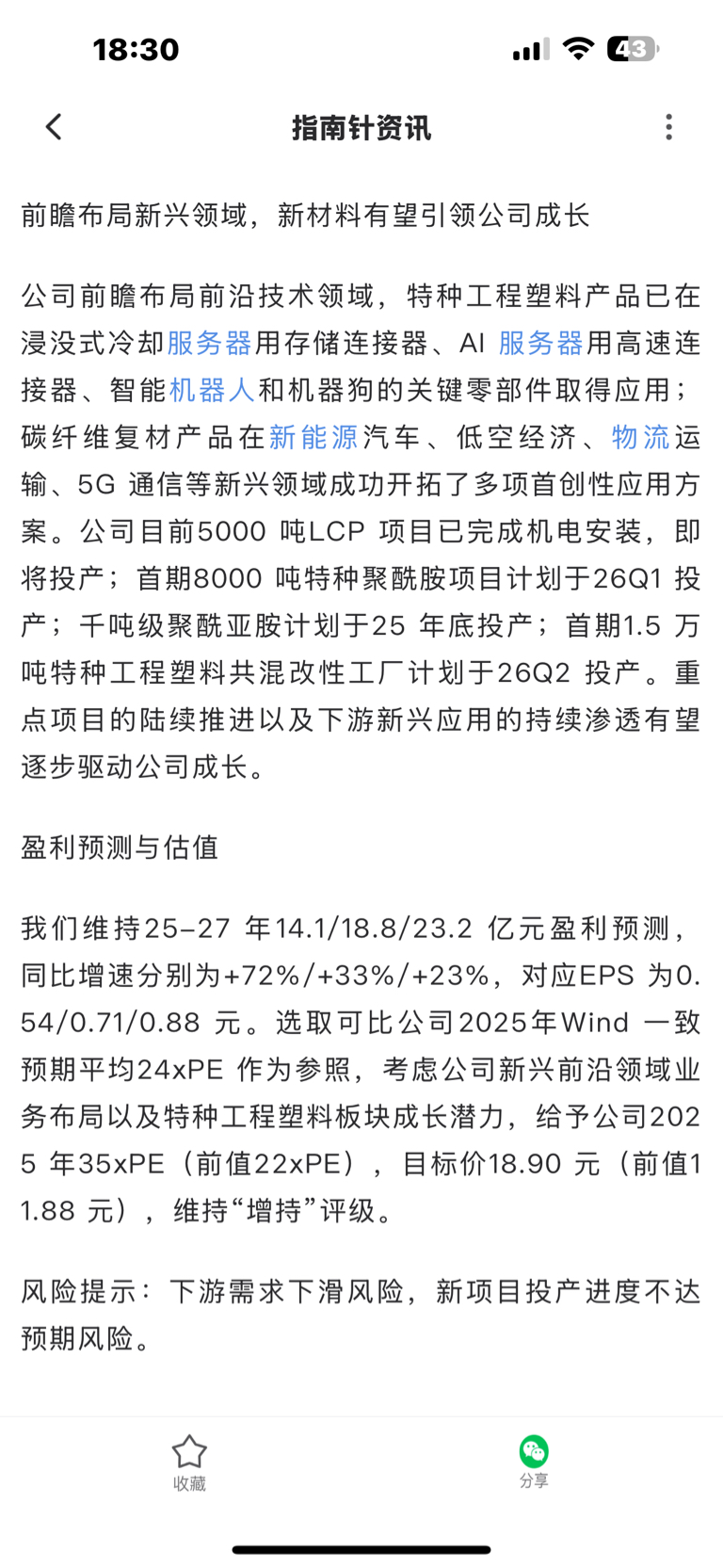 18:30

43

指南针资讯

前瞻布局新兴领域，新材料有望引领公司成长

公司前瞻布局前沿技术领域，特种工程塑料产品已在浸没式冷却服务器用存储连接器、AI 服务器用高速连接器、智能机器人和机器狗的关键零部件取得应用；碳纤维复材产品在新能源汽车、低空经济、物流运输、5G 通信等新兴领域成功开拓了多项首创性应用方案。公司目前5000 吨LCP 项目已完成机电安装，即将投产；首期8000 吨特种聚酰胺项目计划于26Q1 投产；千吨级聚酰亚胺计划于25 年底投产；首期1.5 万吨特种工程塑料共混改性工厂计划于26Q2 投产。重点项目的陆续推进以及下游新兴应用的持续渗透有望逐步驱动公司成长。

盈利预测与估值

我们维持25-27 年14.1/18.8/23.2 亿元盈利预测，同比增速分别为+72%/+33%/+23%，对应EPS 为0.54/0.71/0.88 元。选取可比公司2025年Wind 一致预期平均24xPE 作为参照，考虑公司新兴前沿领域业务布局以及特种工程塑料板块成长潜力，给予公司2025 年35xPE（前值22xPE），目标价18.90 元（前值11.88 元），维持“增持”评级。

风险提示：下游需求下滑风险，新项目投产进度不达预期风险。

收藏

分享